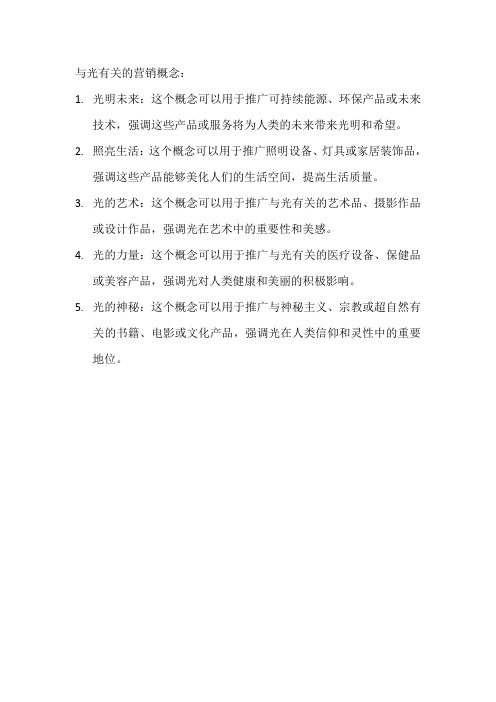 与光有关的营销概念：

1. 光明未来：这个概念可以用于推广可持续能源、环保产品或未来技术，强调这些产品或服务将为人类的未来带来光明和希望。

2. 照亮生活：这个概念可以用于推广照明设备、灯具或家居装饰品，强调这些产品能够美化人们的生活空间，提高生活质量。

3. 光的艺术：这个概念可以用于推广与光有关的艺术品、摄影作品或设计作品，强调光在艺术中的重要性和美感。

4. 光的力量：这个概念可以用于推广与光有关的医疗设备、保健品或美容产品，强调光对人类健康和美丽的积极影响。

5. 光的神秘：这个概念可以用于推广与神秘主义、宗教或超自然有关的书籍、电影或文化产品，强调光在人类信仰和灵性中的重要地位。